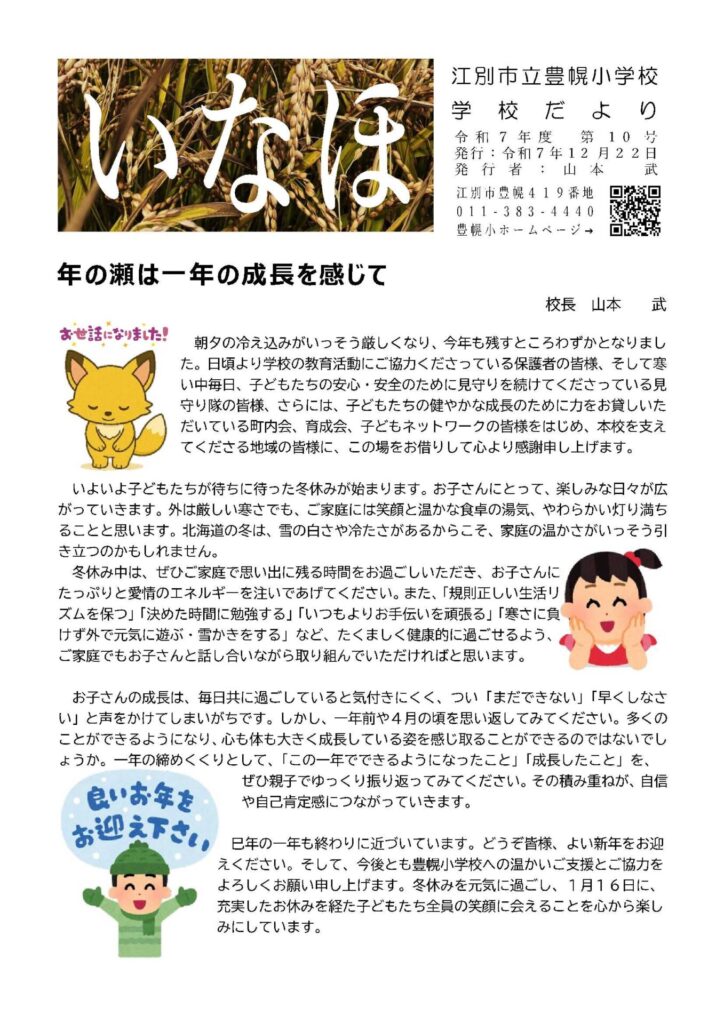 いなほ

江別市立豊幌小学校
学校だより
令和７年度　第１０号
発行：令和７年12月22日
発行者：山本　武
江別市豊幌４１９番地
011-383-4440
豊幌小ホームページ→

年の瀬は一年の成長を感じて

校長　山本　武

お世話になりました！

朝夕の冷え込みがいっそう厳しくなり、今年も残すところわずかとなりました。日頃より学校の教育活動にご協力くださっている保護者の皆様、そして寒い中毎日、子どもたちの安心・安全のために見守りを続けてくださっている見守り隊の皆様、さらには、子どもたちの健やかな成長のために力をお貸しいただいている町内会、育成会、子どもネットワークの皆様をはじめ、本校を支えてくださる地域の皆様に、この場をお借りして心より感謝申し上げます。

いよいよ子どもたちが待ちに待った冬休みが始まります。お子さんにとって、楽しみな日々が広がっていきます。外は厳しい寒さでも、ご家庭には笑顔と温かな食卓の湯気、やわらかい灯り満ちることと思います。北海道の冬は、雪の白さや冷たさがあるからこそ、家庭の温かさがいっそう引き立つのかもしれません。

冬休み中は、ぜひご家庭で思い出に残る時間をお過ごしいただき、お子さんにたっぷりと愛情のエネルギーを注いであげてください。また、「規則正しい生活リズムを保つ」「決めた時間に勉強する」「いつもよりお手伝いを頑張る」「寒さに負けず外で元気に遊ぶ・雪かきをする」など、たくましく健康的に過ごせるよう、ご家庭でもお子さんと話し合いながら取り組んでいただければと思います。

お子さんの成長は、毎日共に過ごしていると気付きにくく、つい「まだできない」「早くしなさい」と声をかけてしまいがちです。しかし、一年前や４月の頃を思い返してみてください。多くのことができるようになり、心も体も大きく成長している姿を感じ取ることができるのではないでしょうか。一年の締めくくりとして、「この一年でできるようになったこと」「成長したこと」を、ぜひ親子でゆっくり振り返ってみてください。その積み重ねが、自信や自己肯定感につながっていきます。

良いお年をお迎え下さい

巳年の一年も終わりに近づいています。どうぞ皆様、よい新年をお迎えください。そして、今後とも豊幌小学校への温かいご支援とご協力をよろしくお願い申し上げます。冬休みを元気に過ごし、１月１６日に、充実したお休みを経た子どもたち全員の笑顔に会えることを心から楽しみにしています。